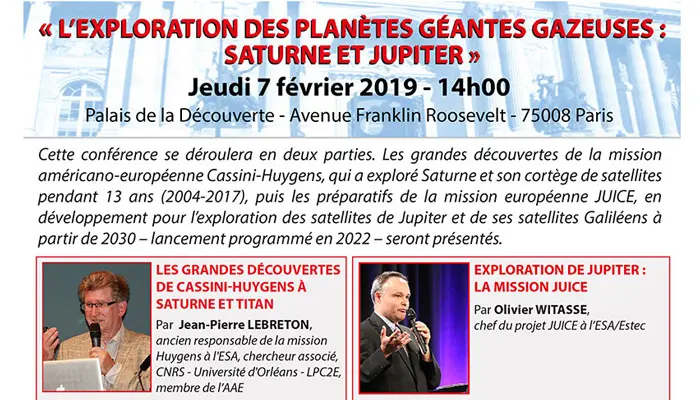 « L'EXPLORATION DES PLANÈTES GÉANTES GAZEUSES : SATURNE ET JUPITER »

Jeudi 7 février 2019 - 14h00

Palais de la Découverte - Avenue Franklin Roosevelt - 75008 Paris

Cette conférence se déroulera en deux parties. Les grandes découvertes de la mission américano-européenne Cassini-Huygens, qui a exploré Saturne et son cortège de satellites pendant 13 ans (2004-2017), puis les préparatifs de la mission européenne JUICE, en développement pour l'exploration des satellites de Jupiter et de ses satellites Galiléens à partir de 2030 – lancement programmé en 2022 – seront présentés.

LES GRANDES DÉCOUVERTES DE CASSINI-HUYGENS À SATURNE ET TITAN

Par Jean-Pierre LEBRETON, ancien responsable de la mission Huygens à l'ESA, chercheur associé, CNRS - Université d'Orléans - LPC2E, membre de l'AAE

EXPLORATION DE JUPITER : LA MISSION JUICE

Par Olivier WITASSE, chef du projet JUICE à l'ESA/Estec